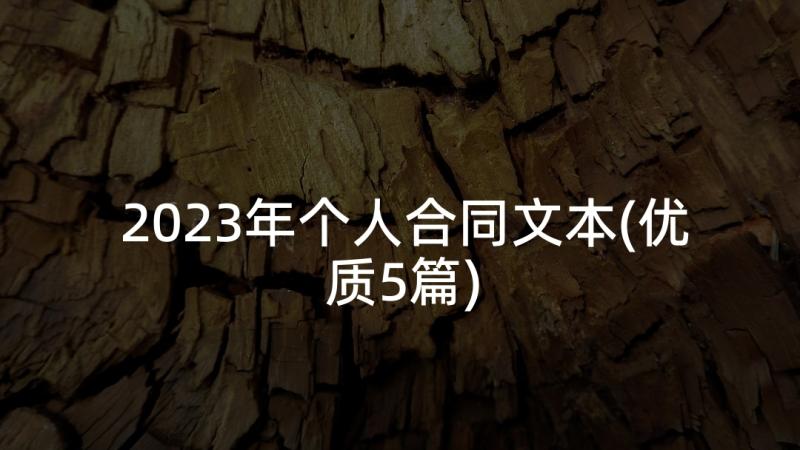 2023年个人合同文本(优质5篇)